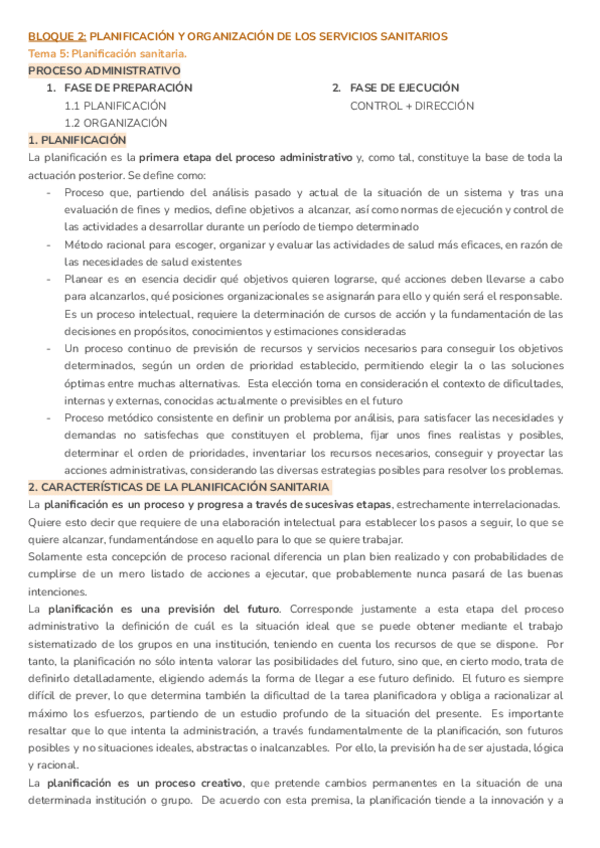 BLOQUE 2: PLANIFICACIÓN Y ORGANIZACIÓN DE LOS SERVICIOS SANITARIOS
Tema 5: Planificación sanitaria.

PROCESO ADMINISTRATIVO

1. FASE DE PREPARACIÓN
1.1 PLANIFICACIÓN
1.2 ORGANIZACIÓN

2. FASE DE EJECUCIÓN
CONTROL + DIRECCIÓN

1. PLANIFICACIÓN

La planificación es la primera etapa del proceso administrativo y, como tal, constituye la base de toda la actuación posterior. Se define como:

- Proceso que, partiendo del análisis pasado y actual de la situación de un sistema y tras una evaluación de fines y medios, define objetivos a alcanzar, así como normas de ejecución y control de las actividades a desarrollar durante un período de tiempo determinado
- Método racional para escoger, organizar y evaluar las actividades de salud más eficaces, en razón de las necesidades de salud existentes
- Planear es en esencia decidir qué objetivos quieren lograrse, qué acciones deben llevarse a cabo para alcanzarlos, qué posiciones organizacionales se asignarán para ello y quién será el responsable. Es un proceso intelectual, requiere la determinación de cursos de acción y la fundamentación de las decisiones en propósitos, conocimientos y estimaciones consideradas
- Un proceso continuo de previsión de recursos y servicios necesarios para conseguir los objetivos determinados, según un orden de prioridad establecido, permitiendo elegir la o las soluciones óptimas entre muchas alternativas. Esta elección toma en consideración el contexto de dificultades, internas y externas, conocidas actualmente o previsibles en el futuro
- Proceso metódico consistente en definir un problema por análisis, para satisfacer las necesidades y demandas no satisfechas que constituyen el problema, fijar unos fines realistas y posibles, determinar el orden de prioridades, inventariar los recursos necesarios, conseguir y proyectar las acciones administrativas, considerando las diversas estrategias posibles para resolver los problemas.

2. CARACTERÍSTICAS DE LA PLANIFICACIÓN SANITARIA

La planificación es un proceso y progresa a través de sucesivas etapas, estrechamente interrelacionadas. Quiere esto decir que requiere de una elaboración intelectual para establecer los pasos a seguir, lo que se quiere alcanzar, fundamentándose en aquello para lo que se quiere trabajar.
Solamente esta concepción de proceso racional diferencia un plan bien realizado y con probabilidades de cumplirse de un mero listado de acciones a ejecutar, que probablemente nunca pasará de las buenas intenciones.
La planificación es una previsión del futuro. Corresponde justamente a esta etapa del proceso administrativo la definición de cuál es la situación ideal que se puede obtener mediante el trabajo sistematizado de los grupos en una institución, teniendo en cuenta los recursos de que se dispone. Por tanto, la planificación no sólo intenta valorar las posibilidades del futuro, sino que, en cierto modo, trata de definirlo detalladamente, eligiendo además la forma de llegar a ese futuro definido. El futuro es siempre difícil de prever, lo que determina también la dificultad de la tarea planificadora y obliga a racionalizar al máximo los esfuerzos, partiendo de un estudio profundo de la situación del presente. Es importante resaltar que lo que intenta la administración, a través fundamentalmente de la planificación, son futuros posibles y no situaciones ideales, abstractas o inalcanzables. Por ello, la previsión ha de ser ajustada, lógica y racional.
La planificación es un proceso creativo, que pretende cambios permanentes en la situación de una determinada institución o grupo. De acuerdo con esta premisa, la planificación tiende a la innovación y a